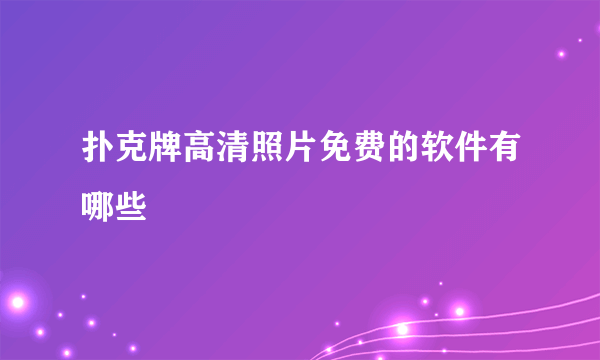 扑克牌高清照片免费的软件有哪些